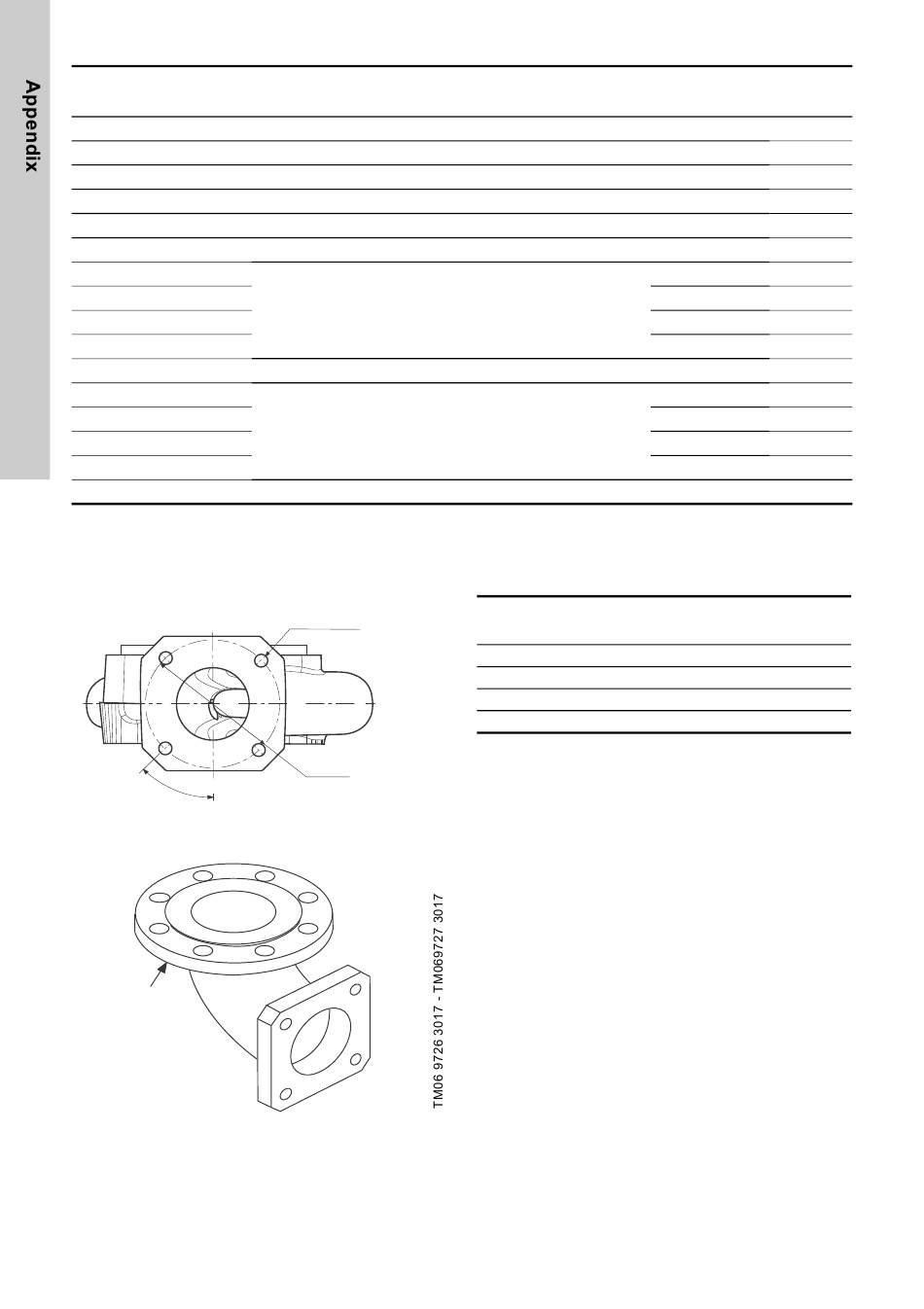 Appendix

TM06 9726 3017 - TM069727 3017